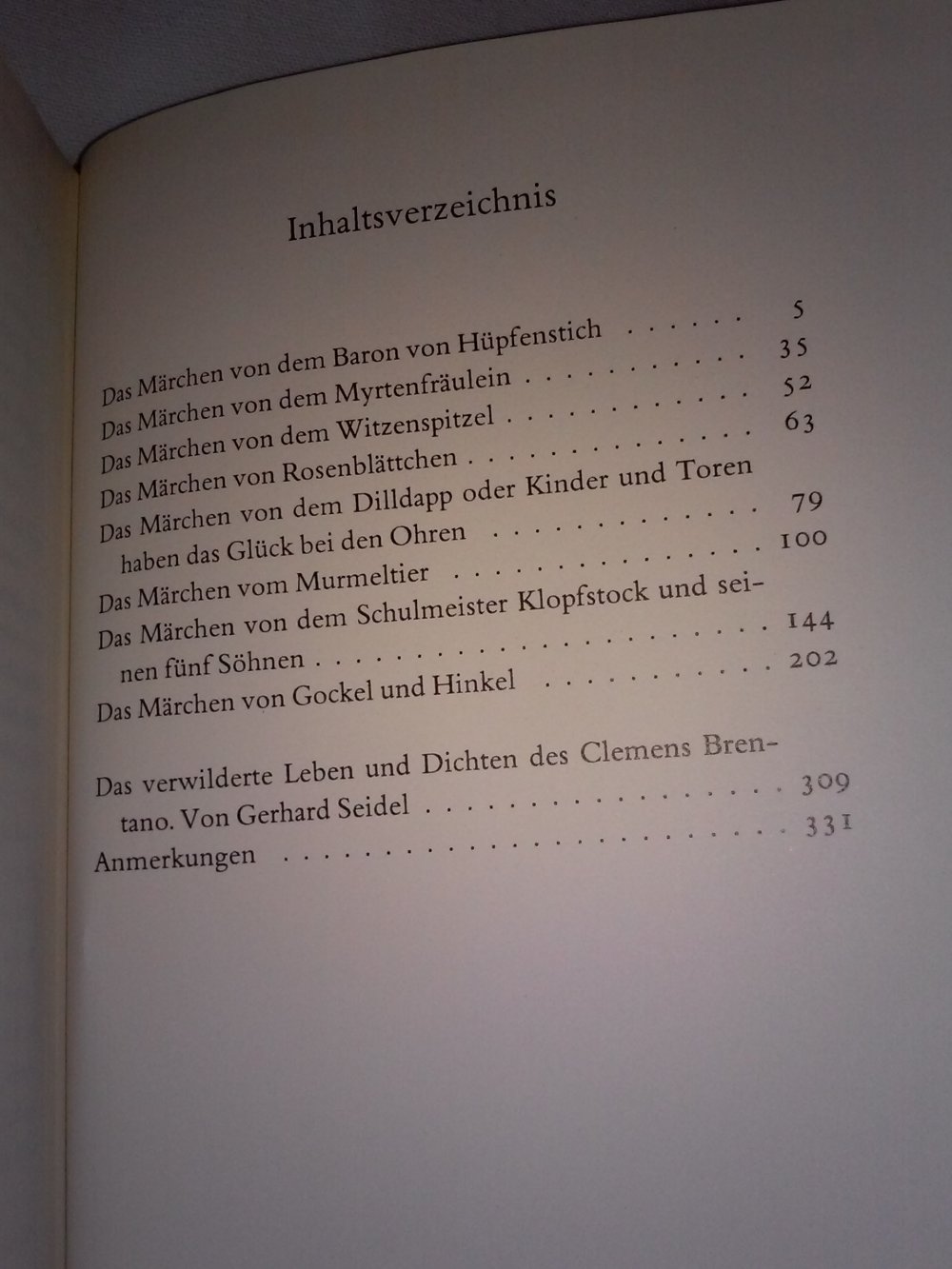 Inhaltsverzeichnis

Das Märchen von dem Baron von Hüpfenstich 5
Das Märchen von dem Myrtenfräulein 35
Das Märchen von dem Witzenspitzel 52
Das Märchen von Rosenblättchen 63
Das Märchen von dem Dilldapp oder Kinder und Toren haben das Glück bei den Ohren 79
Das Märchen vom Murmeltier 100
Das Märchen von dem Schulmeister Klopfstock und seinen fünf Söhnen 144
Das Märchen von Gockel und Hinkel 202

Das verwilderte Leben und Dichten des Clemens Brentano. Von Gerhard Seidel 309
Anmerkungen 331